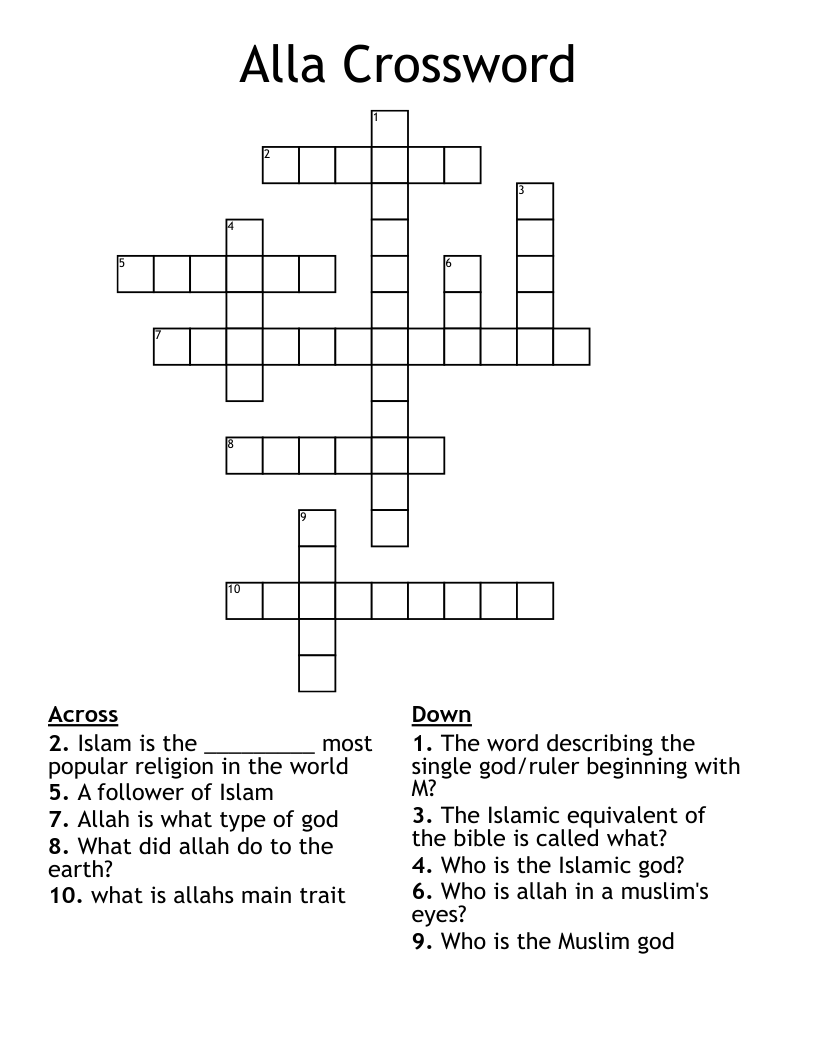 Alla Crossword

1
2
3
4
5
6
7
8
9
10

Across
2. Islam is the _________ most popular religion in the world
5. A follower of Islam
7. Allah is what type of god
8. What did allah do to the earth?
10. what is allahs main trait

Down
1. The word describing the single god/ruler beginning with M?
3. The Islamic equivalent of the bible is called what?
4. Who is the Islamic god?
6. Who is allah in a muslim's eyes?
9. Who is the Muslim god